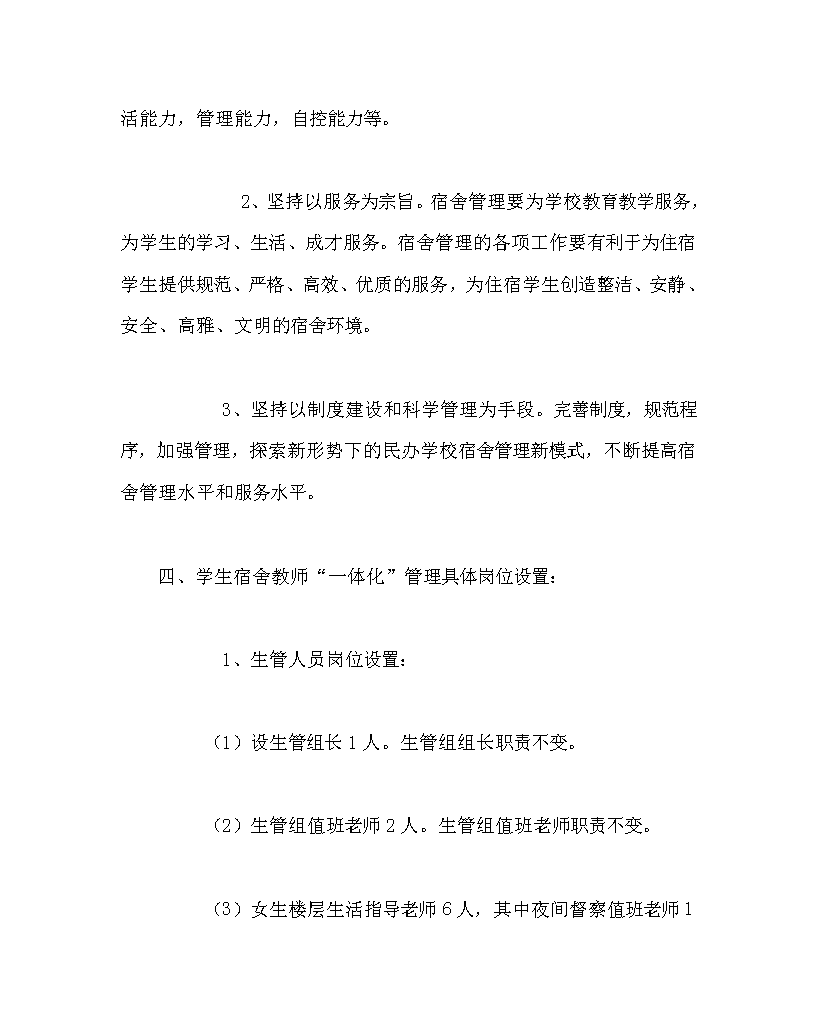 活能力，管理能力，自控能力等。

2、坚持以服务为宗旨。宿舍管理要为学校教育教学服务，为学生的学习、生活、成才服务。宿舍管理的各项工作要有利于为住宿学生提供规范、严格、高效、优质的服务，为住宿学生创造整洁、安静、安全、高雅、文明的宿舍环境。

3、坚持以制度建设和科学管理为手段。完善制度，规范程序，加强管理，探索新形势下的民办学校宿舍管理新模式，不断提高宿舍管理水平和服务水平。

四、学生宿舍教师“一体化”管理具体岗位设置：

1、生管人员岗位设置：

（1）设生管组长1人。生管组组长职责不变。

（2）生管组值班老师2人。生管组值班老师职责不变。

（3）女生楼层生活指导老师6人，其中夜间督察值班老师1